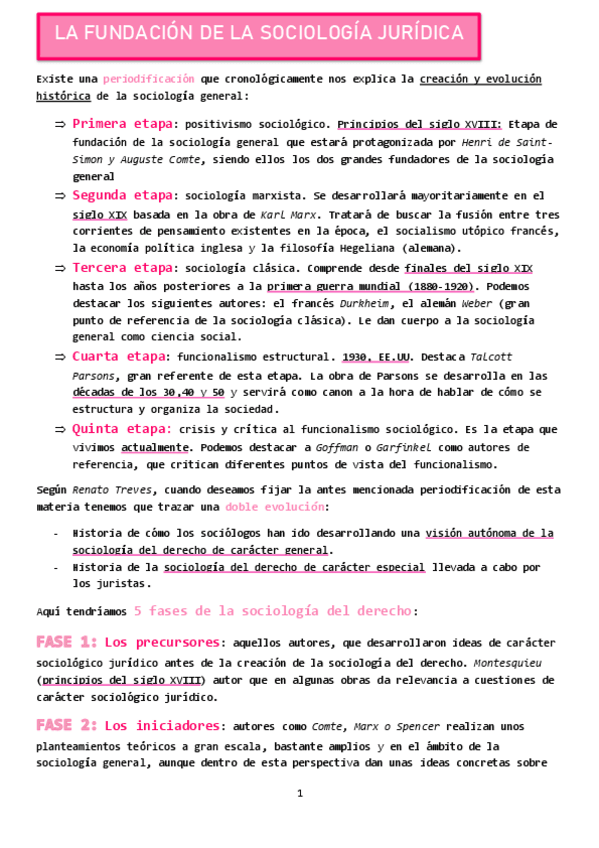 LA FUNDACIÓN DE LA SOCIOLOGÍA JURÍDICA

Existe una periodificación que cronológicamente nos explica la creación y evolución histórica de la sociología general:

⇒ Primera etapa: positivismo sociológico. Principios del siglo XVIII: Etapa de fundación de la sociología general que estará protagonizada por Henri de Saint-Simon y Auguste Comte, siendo ellos los dos grandes fundadores de la sociología general

⇒ Segunda etapa: sociología marxista. Se desarrollará mayoritariamente en el siglo XIX basada en la obra de Karl Marx. Tratará de buscar la fusión entre tres corrientes de pensamiento existentes en la época, el socialismo utópico francés, la economía política inglesa y la filosofía Hegeliana (alemana).

⇒ Tercera etapa: sociología clásica. Comprende desde finales del siglo XIX hasta los años posteriores a la primera guerra mundial (1880-1920). Podemos destacar los siguientes autores: el francés Durkheim, el alemán Weber (gran punto de referencia de la sociología clásica). Le dan cuerpo a la sociología general como ciencia social.

⇒ Cuarta etapa: funcionalismo estructural. 1930, EE.UU. Destaca Talcott Parsons, gran referente de esta etapa. La obra de Parsons se desarrolla en las décadas de los 30,40 y 50 y servirá como canon a la hora de hablar de cómo se estructura y organiza la sociedad.

⇒ Quinta etapa: crisis y crítica al funcionalismo sociológico. Es la etapa que vivimos actualmente. Podemos destacar a Goffman o Garfinkel como autores de referencia, que critican diferentes puntos de vista del funcionalismo.

Según Renato Treves, cuando deseamos fijar la antes mencionada periodificación de esta materia tenemos que trazar una doble evolución:

- Historia de cómo los sociólogos han ido desarrollando una visión autónoma de la sociología del derecho de carácter general.
- Historia de la sociología del derecho de carácter especial llevada a cabo por los juristas.

Aquí tendríamos 5 fases de la sociología del derecho:

FASE 1: Los precursores: aquellos autores, que desarrollaron ideas de carácter sociológico jurídico antes de la creación de la sociología del derecho. Montesquieu (principios del siglo XVIII) autor que en algunas obras da relevancia a cuestiones de carácter sociológico jurídico.

FASE 2: Los iniciadores: autores como Comte, Marx o Spencer realizan unos planteamientos teóricos a gran escala, bastante amplios y en el ámbito de la sociología general, aunque dentro de esta perspectiva dan unas ideas concretas sobre

1